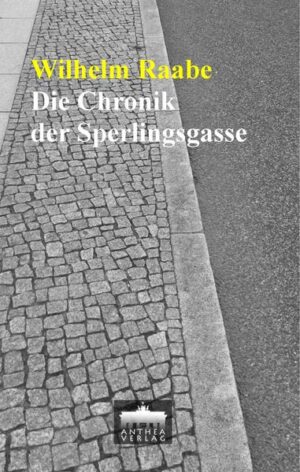 Wilhelm Raabe
Die Chronik der Sperlingsgasse

ANTHEA VERLAG